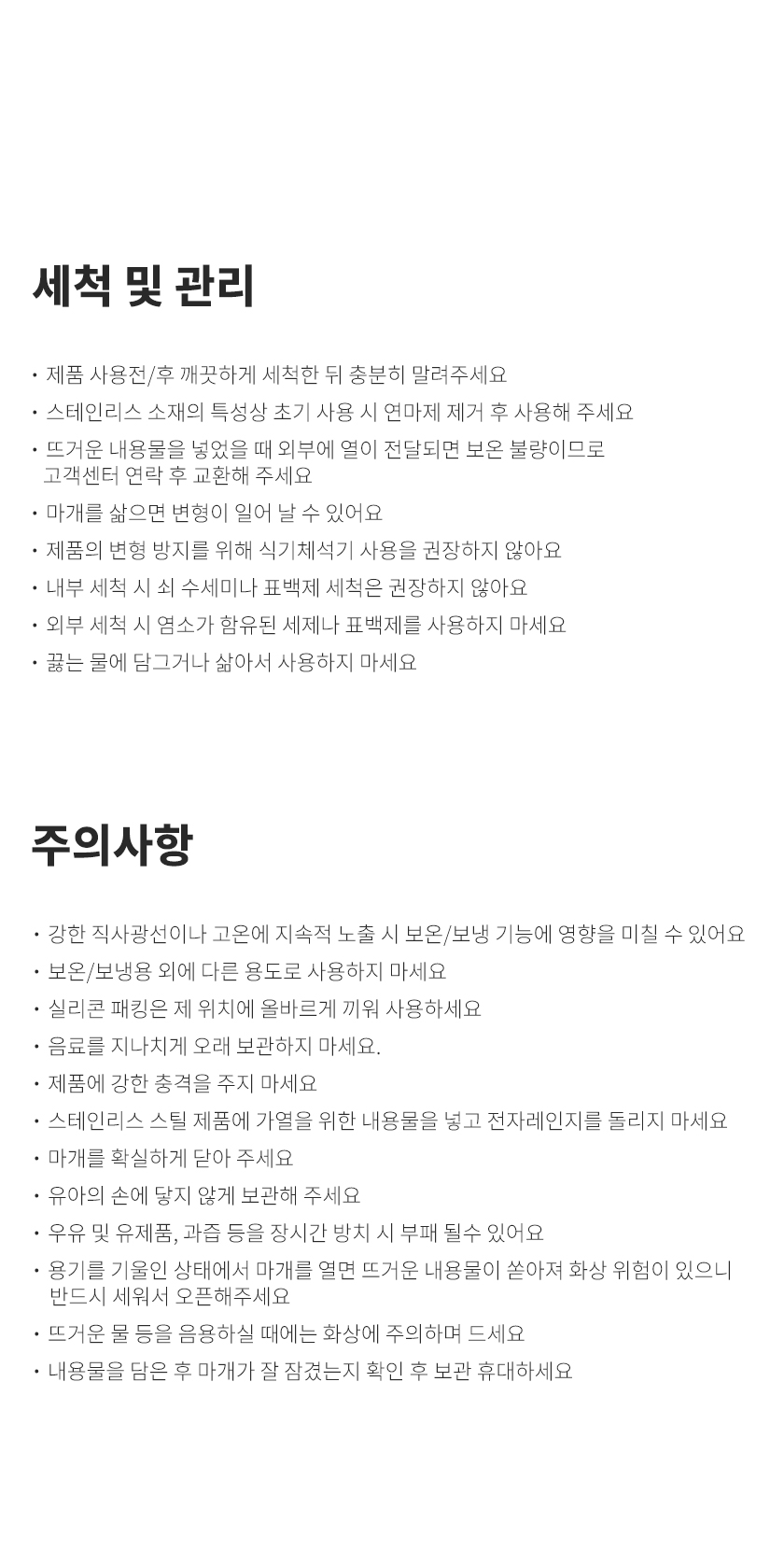 세척 및 관리

• 제품 사용전/후 깨끗하게 세척한 뒤 충분히 말려주세요
• 스테인리스 소재의 특성상 초기 사용 시 연마제 제거 후 사용해 주세요
• 뜨거운 내용물을 넣었을 때 외부에 열이 전달되면 보온 불량이므로 고객센터 연락 후 교환해 주세요
• 마개를 삶으면 변형이 일어 날 수 있어요
• 제품의 변형 방지를 위해 식기체석기 사용을 권장하지 않아요
• 내부 세척 시 쇠 수세미나 표백제 세척은 권장하지 않아요
• 외부 세척 시 염소가 함유된 세제나 표백제를 사용하지 마세요
• 끓는 물에 담그거나 삶아서 사용하지 마세요

주의사항

• 강한 직사광선이나 고온에 지속적 노출 시 보온/보냉 기능에 영향을 미칠 수 있어요
• 보온/보냉용 외에 다른 용도로 사용하지 마세요
• 실리콘 패킹은 제 위치에 올바르게 끼워 사용하세요
• 음료를 지나치게 오래 보관하지 마세요.
• 제품에 강한 충격을 주지 마세요
• 스테인리스 스틸 제품에 가열을 위한 내용물을 넣고 전자레인지를 돌리지 마세요
• 마개를 확실하게 닫아 주세요
• 유아의 손에 닿지 않게 보관해 주세요
• 우유 및 유제품, 과즙 등을 장시간 방치 시 부패 될수 있어요
• 용기를 기울인 상태에서 마개를 열면 뜨거운 내용물이 쏟아져 화상 위험이 있으니 반드시 세워서 오픈해주세요
• 뜨거운 물 등을 음용하실 때에는 화상에 주의하며 드세요
• 내용물을 담은 후 마개가 잘 잠겼는지 확인 후 보관 휴대하세요